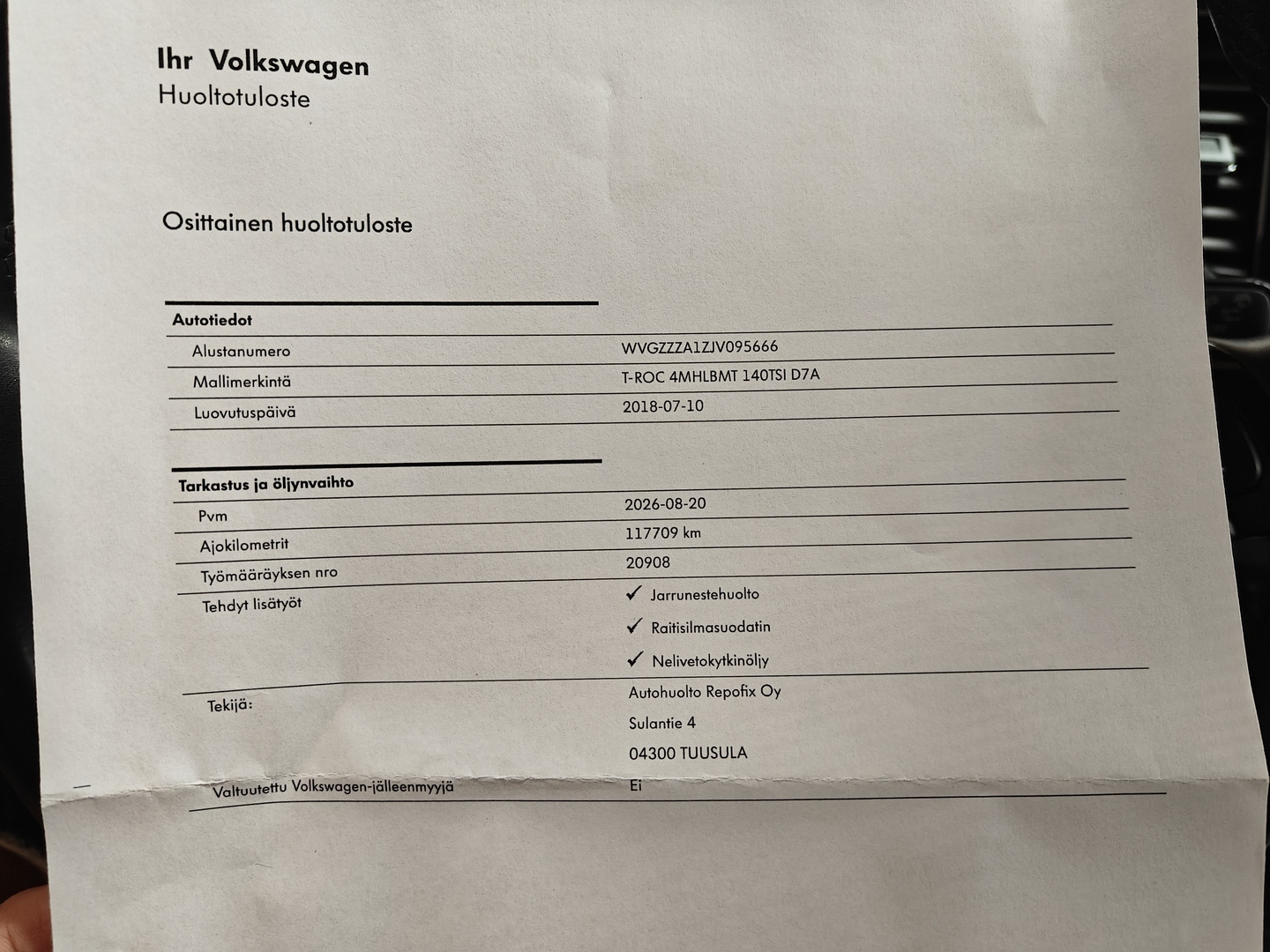 Ihr Volkswagen
Huoltotuloste

Osittainen huoltotuloste

Autotiedot
Alustanumero
WVGZZZA1ZJV095666
Mallimerkintä
T-ROC 4MHLBMT 140TSI D7A
Luovutuspäivä
2018-07-10

Tarkastus ja öljynvaihto
Pvm
2026-08-20
Ajokilometrit
117709 km
Työmääräyksen nro
20908
Tehdyt lisätyöt
✓ Jarrunestehuolto
✓ Raitisilmasuodatin
✓ Nelivetokytkinöljy
Tekijä:
Autohuolto Repofix Oy
Sulantie 4
04300 TUUSULA
Valtuutettu Volkswagen-jälleenmyyjä
Ei